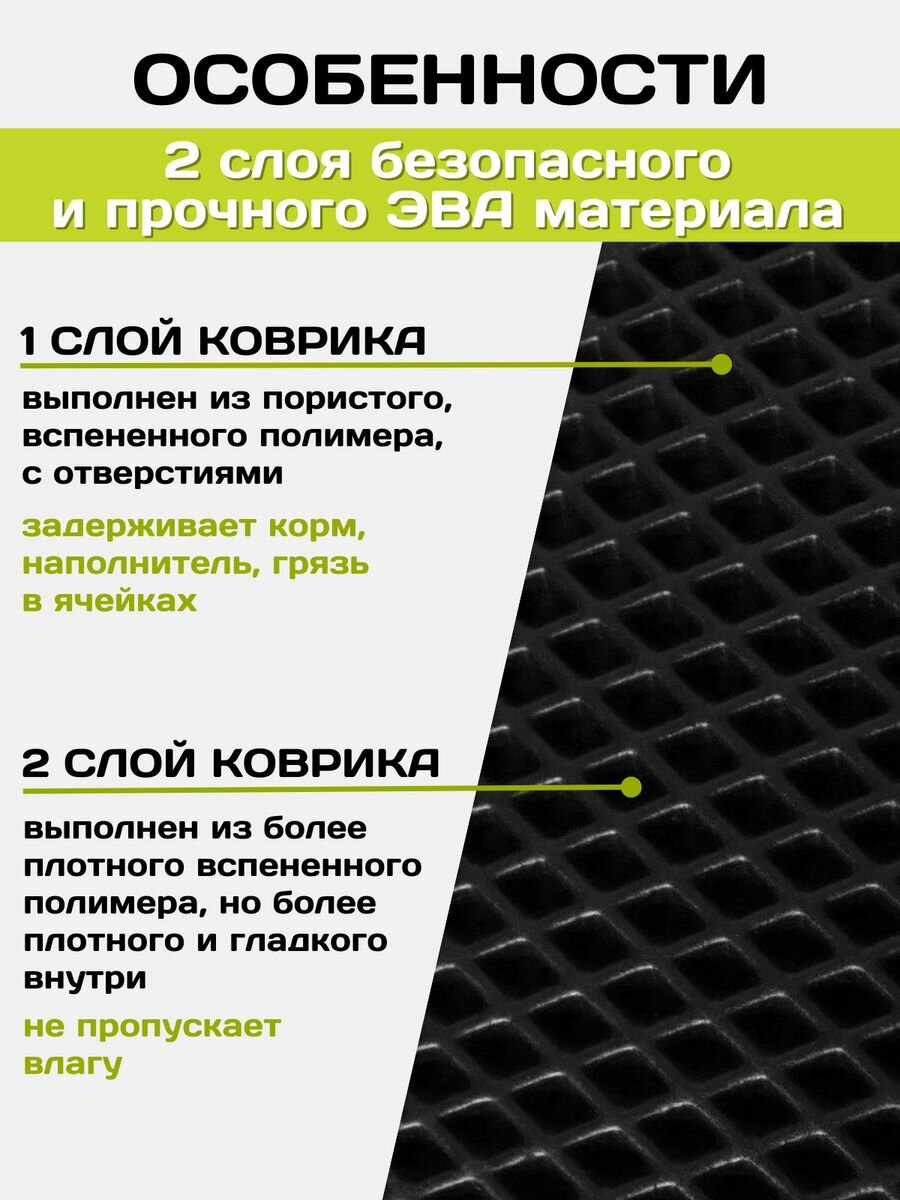 ОСОБЕННОСТИ

2 слоя безопасного и прочного ЭВА материала

1 СЛОЙ КОВРИКА

выполнен из пористого, вспененного полимера, с отверстиями

задерживает корм, наполнитель, грязь в ячейках

2 СЛОЙ КОВРИКА

выполнен из более плотного вспененного полимера, но более плотного и гладкого внутри

не пропускает влагу